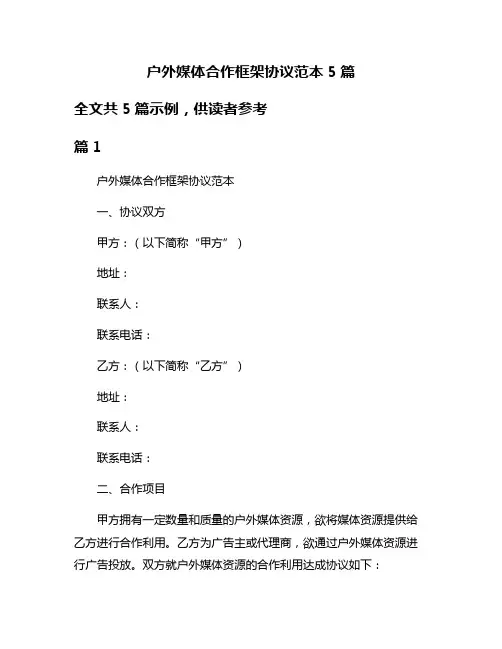 户外媒体合作框架协议范本 5 篇

全文共 5 篇示例，供读者参考

篇 1

户外媒体合作框架协议范本

一、协议双方

甲方：（以下简称“甲方”）

地址：

联系人：

联系电话：

乙方：（以下简称“乙方”）

地址：

联系人：

联系电话：

二、合作项目

甲方拥有一定数量和质量的户外媒体资源，欲将媒体资源提供给乙方进行合作利用。乙方为广告主或代理商，欲通过户外媒体资源进行广告投放。双方就户外媒体资源的合作利用达成协议如下：